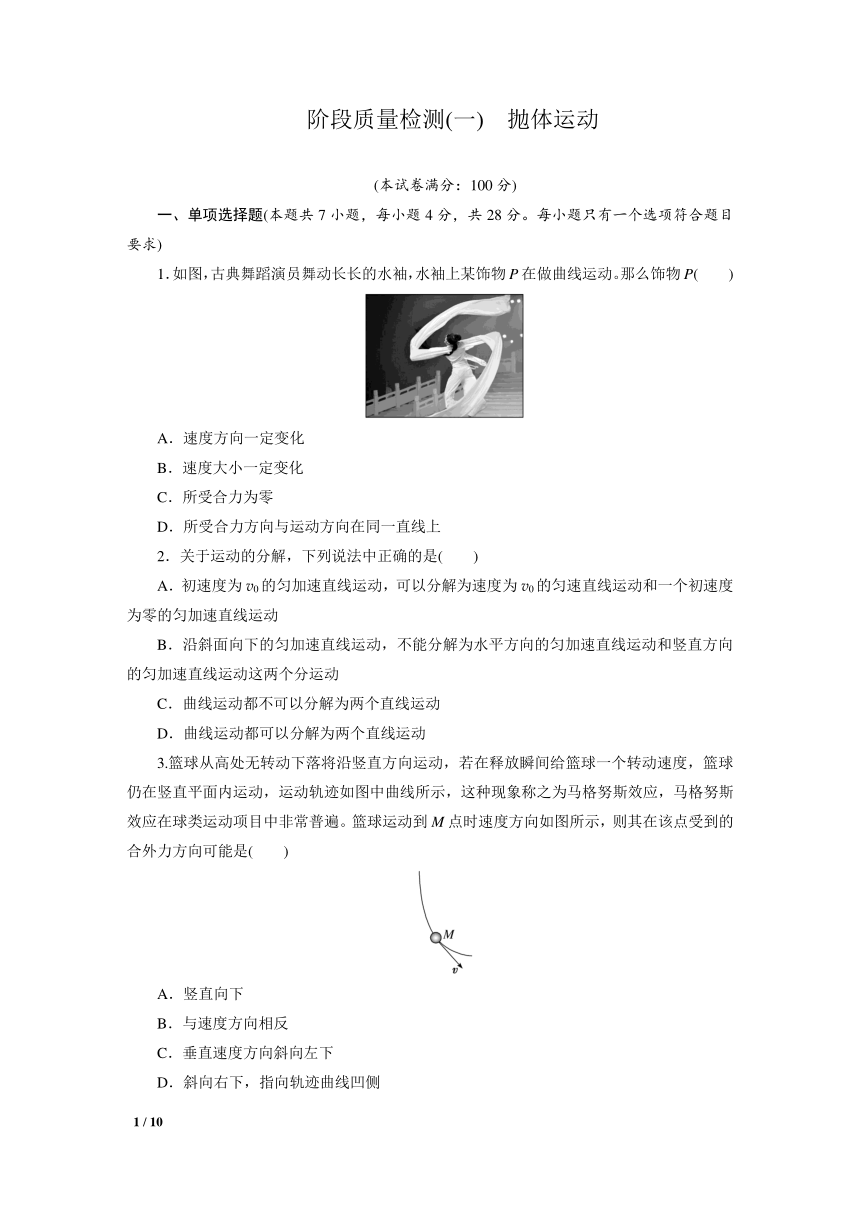 阶段质量检测(一)　抛体运动

(本试卷满分：100 分)

一、单项选择题(本题共 7 小题，每小题 4 分，共 28 分。每小题只有一个选项符合题目要求)

1. 如图，古典舞蹈演员舞动长长的水袖，水袖上某饰物 $P$ 在做曲线运动。那么饰物 $P$(　　)

A．速度方向一定变化

B．速度大小一定变化

C．所受合力为零

D．所受合力方向与运动方向在同一直线上

2．关于运动的分解，下列说法中正确的是(　　)

A．初速度为 $v_0$ 的匀加速直线运动，可以分解为速度为 $v_0$ 的匀速直线运动和一个初速度为零的匀加速直线运动

B．沿斜面向下的匀加速直线运动，不能分解为水平方向的匀加速直线运动和竖直方向的匀加速直线运动这两个分运动

C．曲线运动都不可以分解为两个直线运动

D．曲线运动都可以分解为两个直线运动

3.篮球从高处无转动下落将沿竖直方向运动，若在释放瞬间给篮球一个转动速度，篮球仍在竖直平面内运动，运动轨迹如图中曲线所示，这种现象称之为马格努斯效应，马格努斯效应在球类运动项目中非常普遍。篮球运动到 $M$ 点时速度方向如图所示，则其在该点受到的合外力方向可能是(　　)

$M$

$v$

A．竖直向下

B．与速度方向相反

C．垂直速度方向斜向左下

D．斜向右下，指向轨迹曲线凹侧

1 / 10